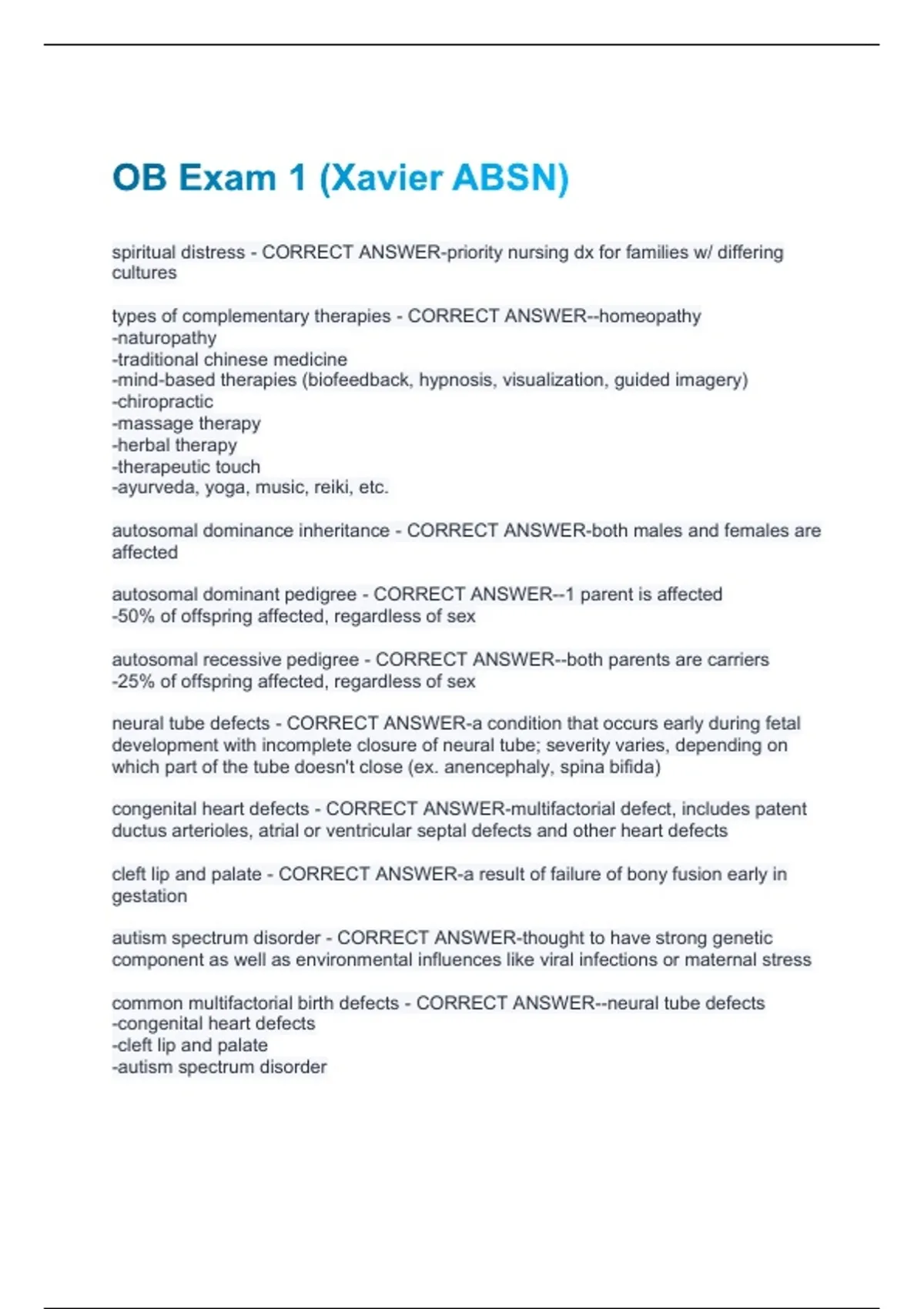 OB Exam 1 (Xavier ABSN)

spiritual distress - CORRECT ANSWER-priority nursing dx for families w/ differing cultures

types of complementary therapies - CORRECT ANSWER--homeopathy
-naturopathy
-traditional chinese medicine
-mind-based therapies (biofeedback, hypnosis, visualization, guided imagery)
-chiropractic
-massage therapy
-herbal therapy
-therapeutic touch
-ayurveda, yoga, music, reiki, etc.

autosomal dominance inheritance - CORRECT ANSWER-both males and females are affected

autosomal dominant pedigree - CORRECT ANSWER--1 parent is affected
-50% of offspring affected, regardless of sex

autosomal recessive pedigree - CORRECT ANSWER--both parents are carriers
-25% of offspring affected, regardless of sex

neural tube defects - CORRECT ANSWER-a condition that occurs early during fetal development with incomplete closure of neural tube; severity varies, depending on which part of the tube doesn't close (ex. anencephaly, spina bifida)

congenital heart defects - CORRECT ANSWER-multifactorial defect, includes patent ductus arterioles, atrial or ventricular septal defects and other heart defects

cleft lip and palate - CORRECT ANSWER-a result of failure of bony fusion early in gestation

autism spectrum disorder - CORRECT ANSWER-thought to have strong genetic component as well as environmental influences like viral infections or maternal stress

common multifactorial birth defects - CORRECT ANSWER--neural tube defects
-congenital heart defects
-cleft lip and palate
-autism spectrum disorder